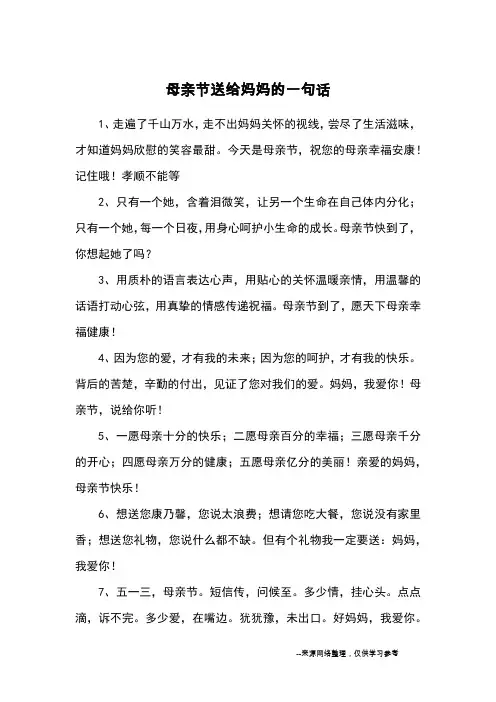 母亲节送给妈妈的一句话

1、走遍了千山万水，走不出妈妈关怀的视线，尝尽了生活滋味，才知道妈妈欣慰的笑容最甜。今天是母亲节，祝您的母亲幸福安康！记住哦！孝顺不能等

2、只有一个她，含着泪微笑，让另一个生命在自己体内分化；只有一个她，每一个日夜，用身心呵护小生命的成长。母亲节快到了，你想起她了吗？

3、用质朴的语言表达心声，用贴心的关怀温暖亲情，用温馨的话语打动心弦，用真挚的情感传递祝福。母亲节到了，愿天下母亲幸福健康！

4、因为您的爱，才有我的未来；因为您的呵护，才有我的快乐。背后的苦楚，辛勤的付出，见证了您对我们的爱。妈妈，我爱你！母亲节，说给你听！

5、一愿母亲十分的快乐；二愿母亲百分的幸福；三愿母亲千分的开心；四愿母亲万分的健康；五愿母亲亿分的美丽！亲爱的妈妈，母亲节快乐！

6、想送您康乃馨，您说太浪费；想请您吃大餐，您说没有家里香；想送您礼物，您说什么都不缺。但有个礼物我一定要送：妈妈，我爱你！

7、五一三，母亲节。短信传，问候至。多少情，挂心头。点点滴，诉不完。多少爱，在嘴边。犹犹豫，未出口。好妈妈，我爱你。

--来源网络整理，仅供学习参考